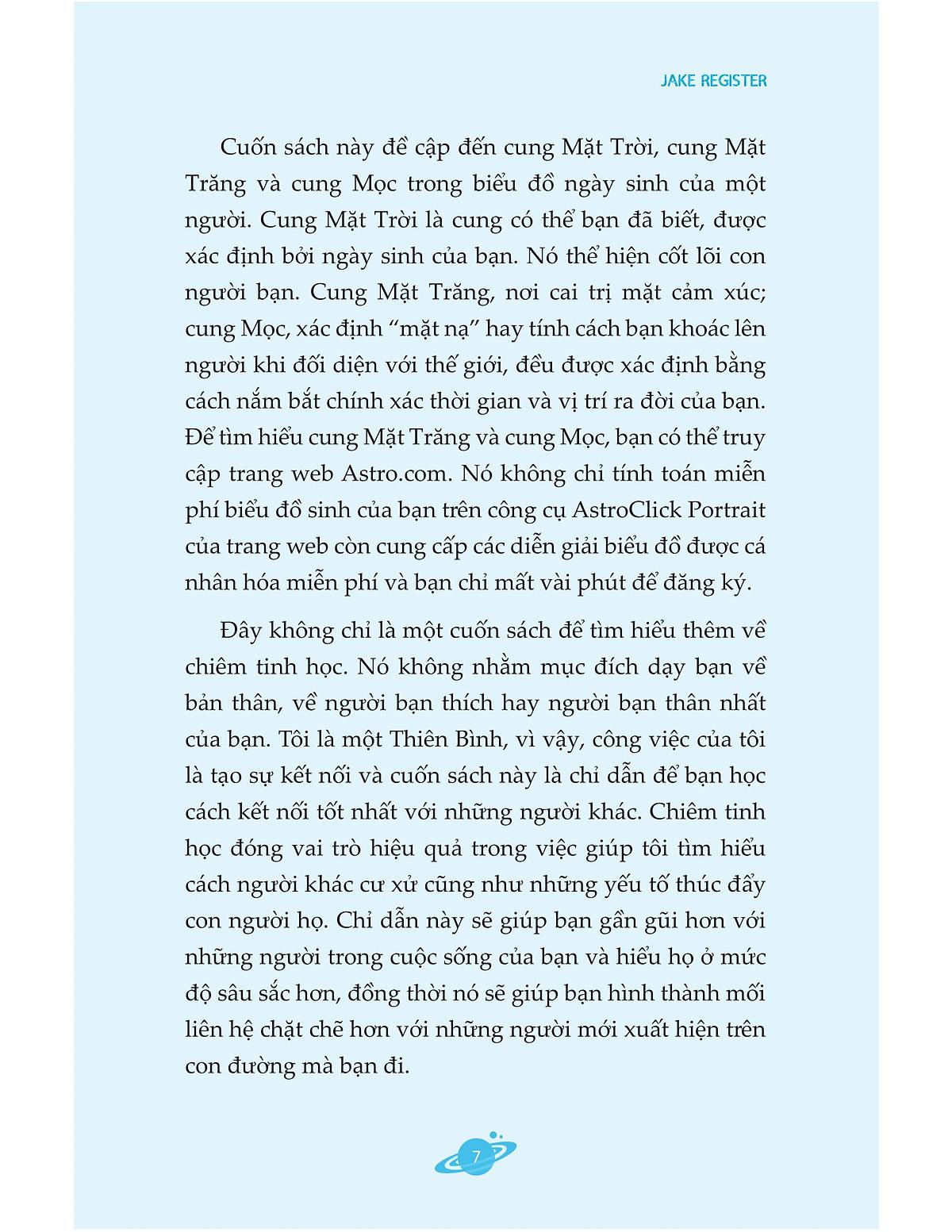 JAKE REGISTER

Cuốn sách này đề cập đến cung Mặt Trời, cung Mặt Trăng và cung Mọc trong biểu đồ ngày sinh của một người. Cung Mặt Trời là cung có thể bạn đã biết, được xác định bởi ngày sinh của bạn. Nó thể hiện cốt lõi con người bạn. Cung Mặt Trăng, nơi cai trị mặt cảm xúc; cung Mọc, xác định “mặt nạ” hay tính cách bạn khoác lên người khi đối diện với thế giới, đều được xác định bằng cách nắm bắt chính xác thời gian và vị trí ra đời của bạn. Để tìm hiểu cung Mặt Trăng và cung Mọc, bạn có thể truy cập trang web Astro.com. Nó không chỉ tính toán miễn phí biểu đồ sinh của bạn trên công cụ AstroClick Portrait của trang web còn cung cấp các diễn giải biểu đồ được cá nhân hóa miễn phí và bạn chỉ mất vài phút để đăng ký.

Đây không chỉ là một cuốn sách để tìm hiểu thêm về chiêm tinh học. Nó không nhằm mục đích dạy bạn về bản thân, về người bạn thích hay người bạn thân nhất của bạn. Tôi là một Thiên Bình, vì vậy, công việc của tôi là tạo sự kết nối và cuốn sách này là chỉ dẫn để bạn học cách kết nối tốt nhất với những người khác. Chiêm tinh học đóng vai trò hiệu quả trong việc giúp tôi tìm hiểu cách người khác cư xử cũng như những yếu tố thúc đẩy con người họ. Chỉ dẫn này sẽ giúp bạn gần gũi hơn với những người trong cuộc sống của bạn và hiểu họ ở mức độ sâu sắc hơn, đồng thời nó sẽ giúp bạn hình thành mối liên hệ chặt chẽ hơn với những người mới xuất hiện trên con đường mà bạn đi.

7